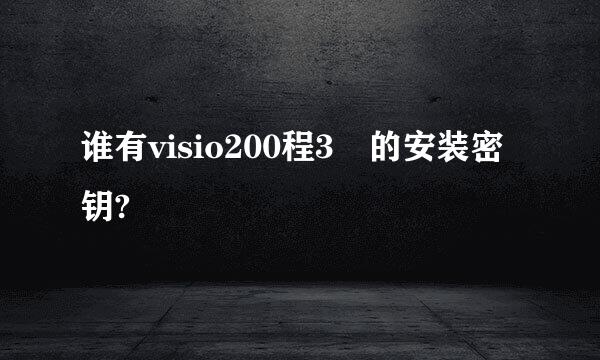 谁有visio200程3 的安装密钥?